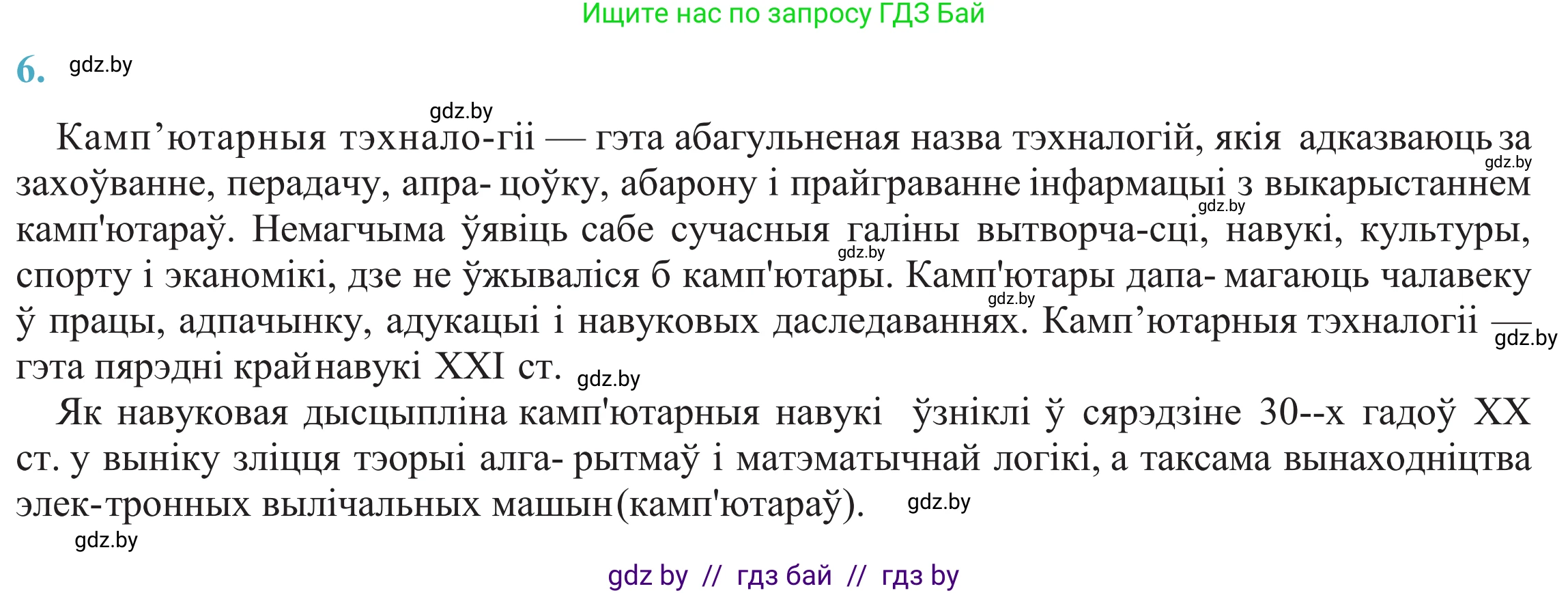 Ищите нас по запросу ГДЗ Бай

6. gdz.by

gdz.by

Камп’ютарныя тэхнало-гіі — гэта абагульненая назва тэхналогій, якія адказваюць за gdz.by захоўванне, перадачу, апра- цоўку, абарону і прайграванне інфармацыі з выкарыстаннем gdz.by камп'ютараў. Немагчыма ўявіць сабе сучасныя галіны вытворча-сці, навукі, культуры, gdz.by спорту і эканомікі, дзе не ўжываліся б камп'ютары. Камп'ютары дапа- магаюць чалавеку gdz.by ў працы, адпачынку, адукацыі і навуковых даследаваннях. Камп’ютарныя тэхналогіі — gdz.by гэта пярэдні край навукі XXI ст. gdz.by

Як навуковая дысцыпліна камп'ютарныя навукі ўзніклі ў сярэдзіне 30--х гадоў XX ст. у выніку зліцця тэорыі алга- рытмаў і матэматычнай логікі, а таксама вынаходніцтва элек-тронных вылічальных машын(камп'ютараў). gdz.by

gdz.by

gdz by // гдз бай // гдз by